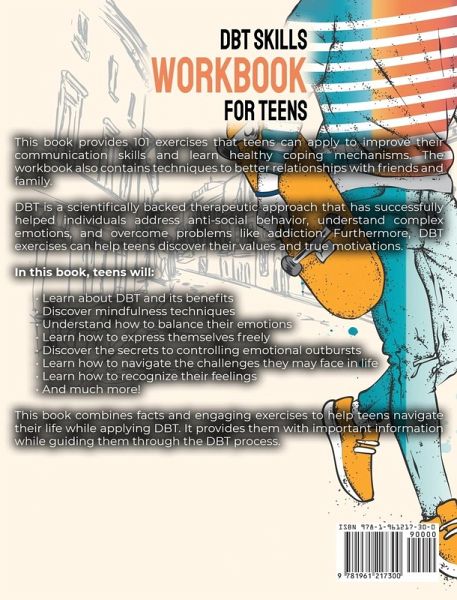 DBT SKILLS
WORKBOOK
FOR TEENS

This book provides 101 exercises that teens can apply to improve their communication skills and learn healthy coping mechanisms. The workbook also contains techniques to better relationships with friends and family.

DBT is a scientifically backed therapeutic approach that has successfully helped individuals address anti-social behavior, understand complex emotions, and overcome problems like addiction. Furthermore, DBT exercises can help teens discover their values and true motivations.

In this book, teens will:

• Learn about DBT and its benefits
• Discover mindfulness techniques
• Understand how to balance their emotions
• Learn how to express themselves freely
• Discover the secrets to controlling emotional outbursts
• Learn how to navigate the challenges they may face in life
• Learn how to recognize their feelings
• And much more!

This book combines facts and engaging exercises to help teens navigate their life while applying DBT. It provides them with important information while guiding them through the DBT process.

ISBN 978-1-961217-30-0
90000
9 781961 217300